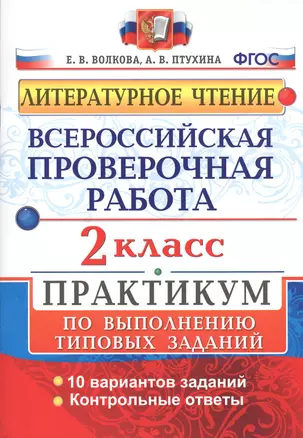 Е. В. ВОЛКОВА, А. В. ПТУХИНА ФГОС

ЛИТЕРАТУРНОЕ ЧТЕНИЕ

ВСЕРОССИЙСКАЯ ПРОВЕРОЧНАЯ РАБОТА

2 класс

ПРАКТИКУМ

ПО ВЫПОЛНЕНИЮ ТИПОВЫХ ЗАДАНИЙ

10 вариантов заданий
Контрольные ответы